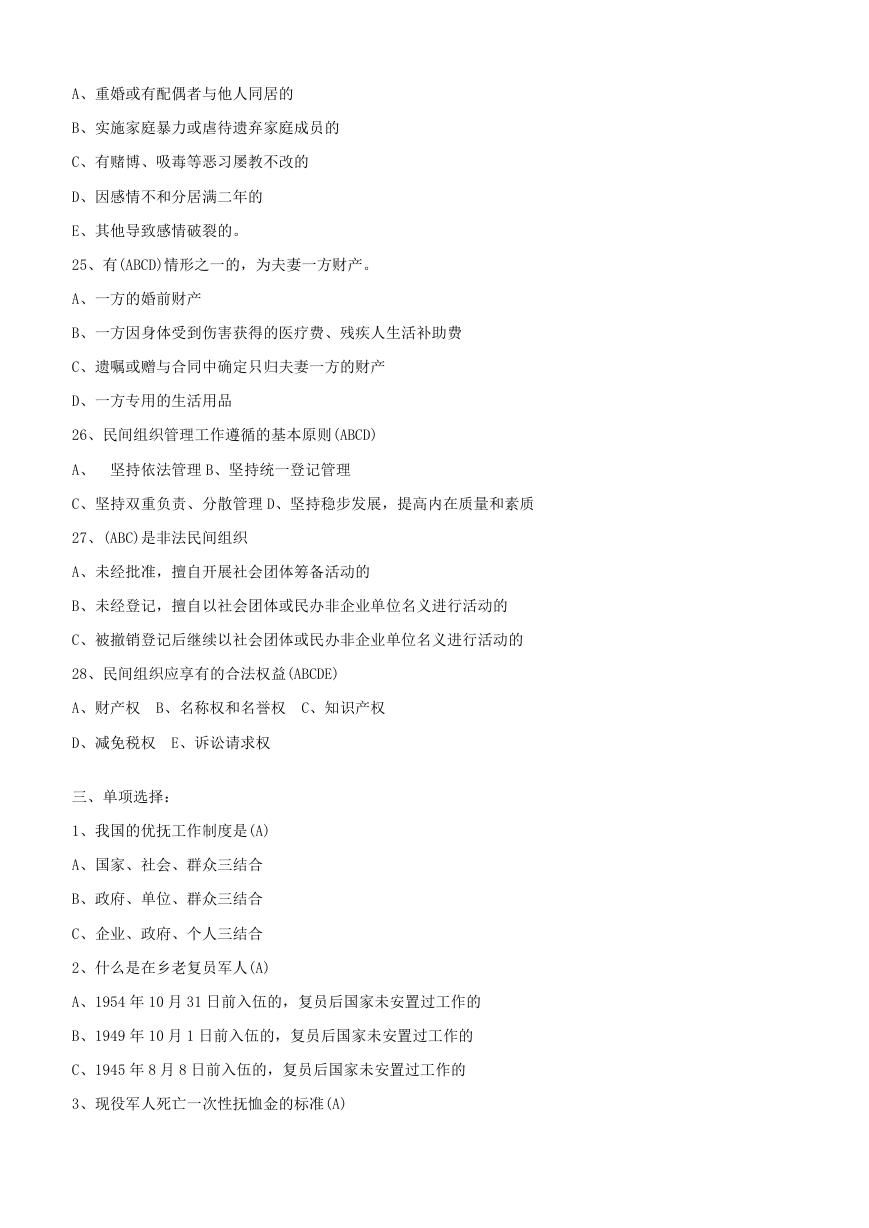 A、重婚或有配偶者与他人同居的

B、实施家庭暴力或虐待遗弃家庭成员的

C、有赌博、吸毒等恶习屡教不改的

D、因感情不和分居满二年的

E、其他导致感情破裂的。

25、有(ABCD)情形之一的，为夫妻一方财产。

A、一方的婚前财产

B、一方因身体受到伤害获得的医疗费、残疾人生活补助费

C、遗嘱或赠与合同中确定只归夫妻一方的财产

D、一方专用的生活用品

26、民间组织管理工作遵循的基本原则(ABCD)

A、 坚持依法管理 B、坚持统一登记管理

C、坚持双重负责、分散管理 D、坚持稳步发展，提高内在质量和素质

27、(ABC)是非法民间组织

A、未经批准，擅自开展社会团体筹备活动的

B、未经登记，擅自以社会团体或民办非企业单位名义进行活动的

C、被撤销登记后继续以社会团体或民办非企业单位名义进行活动的

28、民间组织应享有的合法权益(ABCDE)

A、财产权 B、名称权和名誉权 C、知识产权

D、减免税权 E、诉讼请求权

三、单项选择：

1、我国的优抚工作制度是(A)

A、国家、社会、群众三结合

B、政府、单位、群众三结合

C、企业、政府、个人三结合

2、什么是在乡老复员军人(A)

A、1954 年 10 月 31 日前入伍的，复员后国家未安置过工作的

B、1949 年 10 月 1 日前入伍的，复员后国家未安置过工作的

C、1945 年 8 月 8 日前入伍的，复员后国家未安置过工作的

3、现役军人死亡一次性抚恤金的标准(A)